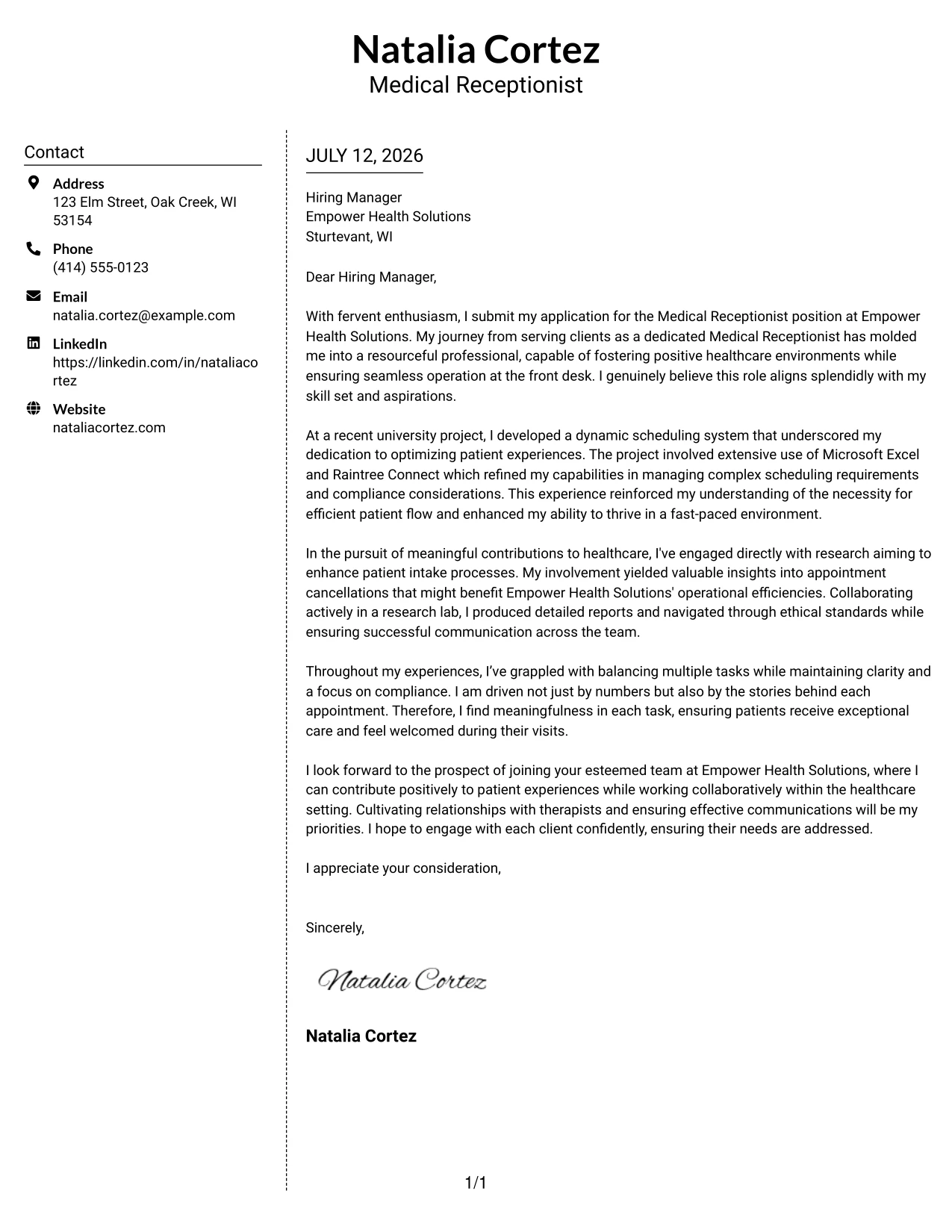 Natalia Cortez
Medical Receptionist

Contact

Address
123 Elm Street, Oak Creek, WI 53154

Phone
(414) 555-0123

Email
natalia.cortez@example.com

LinkedIn
https://linkedin.com/in/nataliacortez

Website
nataliacortez.com

JULY 12, 2026

Hiring Manager
Empower Health Solutions
Sturtevant, WI

Dear Hiring Manager,

With fervent enthusiasm, I submit my application for the Medical Receptionist position at Empower Health Solutions. My journey from serving clients as a dedicated Medical Receptionist has molded me into a resourceful professional, capable of fostering positive healthcare environments while ensuring seamless operation at the front desk. I genuinely believe this role aligns splendidly with my skill set and aspirations.

At a recent university project, I developed a dynamic scheduling system that underscored my dedication to optimizing patient experiences. The project involved extensive use of Microsoft Excel and Raintree Connect which refined my capabilities in managing complex scheduling requirements and compliance considerations. This experience reinforced my understanding of the necessity for efficient patient flow and enhanced my ability to thrive in a fast-paced environment.

In the pursuit of meaningful contributions to healthcare, I've engaged directly with research aiming to enhance patient intake processes. My involvement yielded valuable insights into appointment cancellations that might benefit Empower Health Solutions' operational efficiencies. Collaborating actively in a research lab, I produced detailed reports and navigated through ethical standards while ensuring successful communication across the team.

Throughout my experiences, I've grappled with balancing multiple tasks while maintaining clarity and a focus on compliance. I am driven not just by numbers but also by the stories behind each appointment. Therefore, I find meaningfulness in each task, ensuring patients receive exceptional care and feel welcomed during their visits.

I look forward to the prospect of joining your esteemed team at Empower Health Solutions, where I can contribute positively to patient experiences while working collaboratively within the healthcare setting. Cultivating relationships with therapists and ensuring effective communications will be my priorities. I hope to engage with each client confidently, ensuring their needs are addressed.

I appreciate your consideration,

Sincerely,

Natalia Cortez

Natalia Cortez

1/1